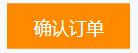 确认订单